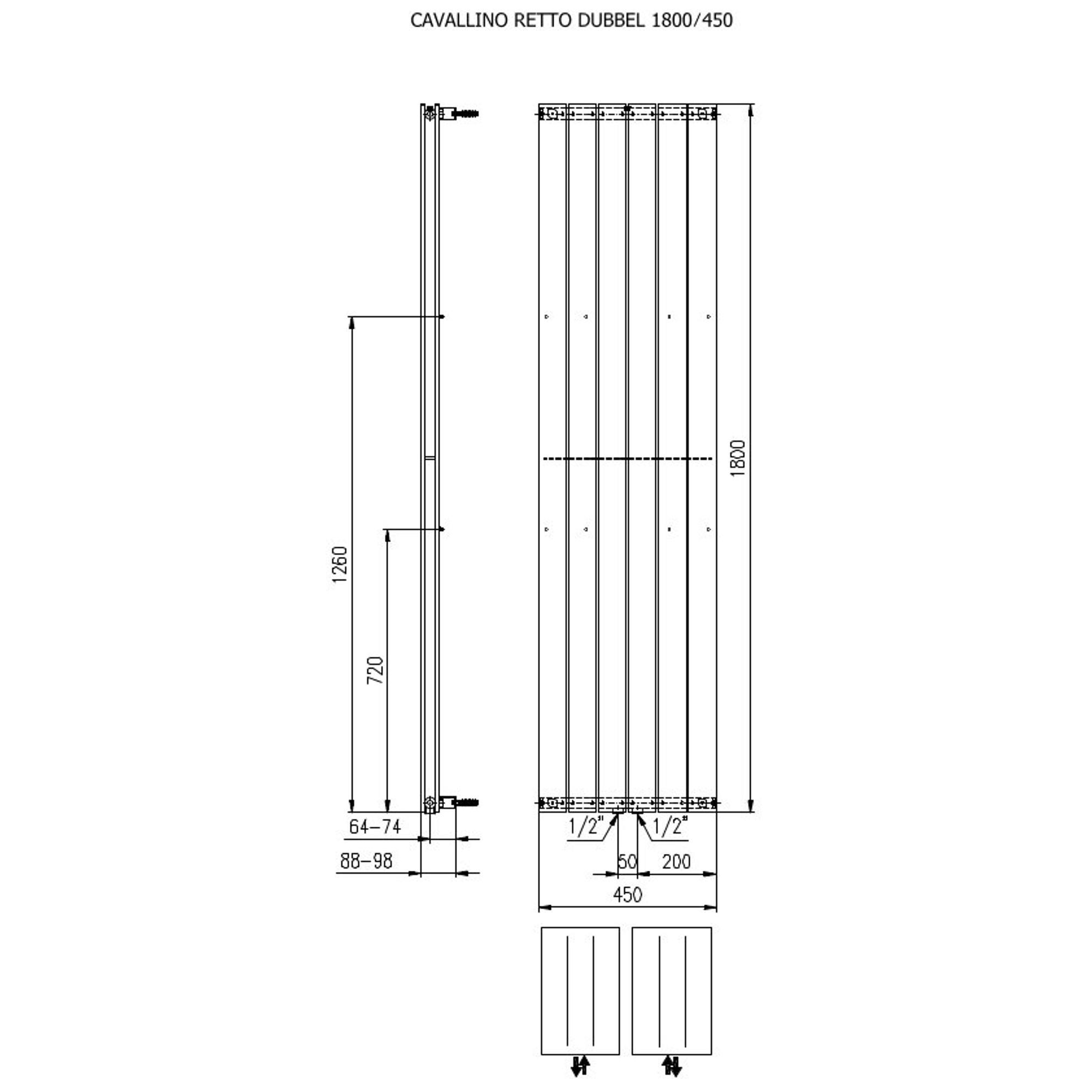 CAVALLINO RETTO DUBBEL 1800/450

1260

720

64-74

88-98

1800

1/2"

1/2"

50

200

450